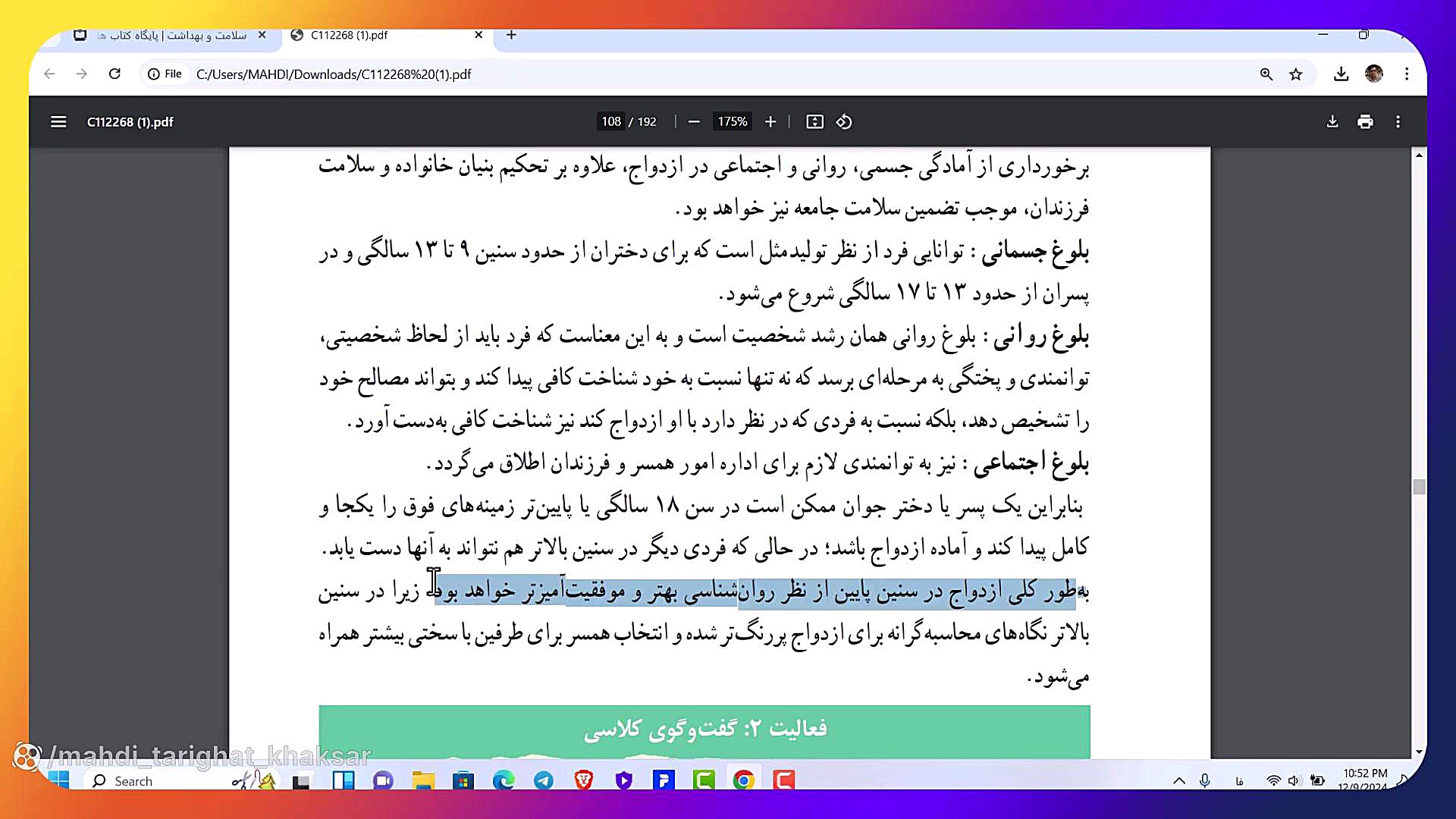 سلامت و بهداشت | پایگاه کتاب ه
C112268 (1).pdf
File C:/Users/MAHDI/Downloads/C112268%20(1).pdf
C112268 (1).pdf
108 / 192
175%

برخورداری از آمادگی جسمی، روانی و اجتماعی در ازدواج، علاوه بر تحکیم بنیان خانواده و سلامت فرزندان، موجب تضمین سلامت جامعه نیز خواهد بود.

بلوغ جسمانی : توانایی فرد از نظر تولیدمثل است که برای دختران از حدود سنین ۹ تا ۱۳ سالگی و در پسران از حدود ۱۳ تا ۱۷ سالگی شروع می‌شود.

بلوغ روانی : بلوغ روانی همان رشد شخصیت است و به این معناست که فرد باید از لحاظ شخصیتی، توانمندی و پختگی به مرحله‌ای برسد که نه تنها نسبت به خود شناخت کافی پیدا کند و بتواند مصالح خود را تشخیص دهد، بلکه نسبت به فردی که در نظر دارد با او ازدواج کند نیز شناخت کافی به‌دست آورد.

بلوغ اجتماعی : نیز به توانمندی لازم برای اداره امور همسر و فرزندان اطلاق می گردد.

بنابراین یک پسر یا دختر جوان ممکن است در سن ۱۸ سالگی یا پایین‌تر زمینه‌های فوق را یکجا و کامل پیدا کند و آماده ازدواج باشد؛ در حالی که فردی دیگر در سنین بالاتر هم نتواند به آنها دست یابد.

به‌طور کلی ازدواج در سنین پایین از نظر روان‌شناسی بهتر و موفقیت‌آمیزتر خواهد بود؛ زیرا در سنین بالاتر نگاه‌های محاسبه‌گرانه برای ازدواج پررنگ‌تر شده و انتخاب همسر برای طرفین با سختی بیشتر همراه می‌شود.

فعالیت ۲: گفت‌وگوی کلاسی

/mahdi_tarighat_khaksar
Search
فا
10:52 PM
12/9/2024